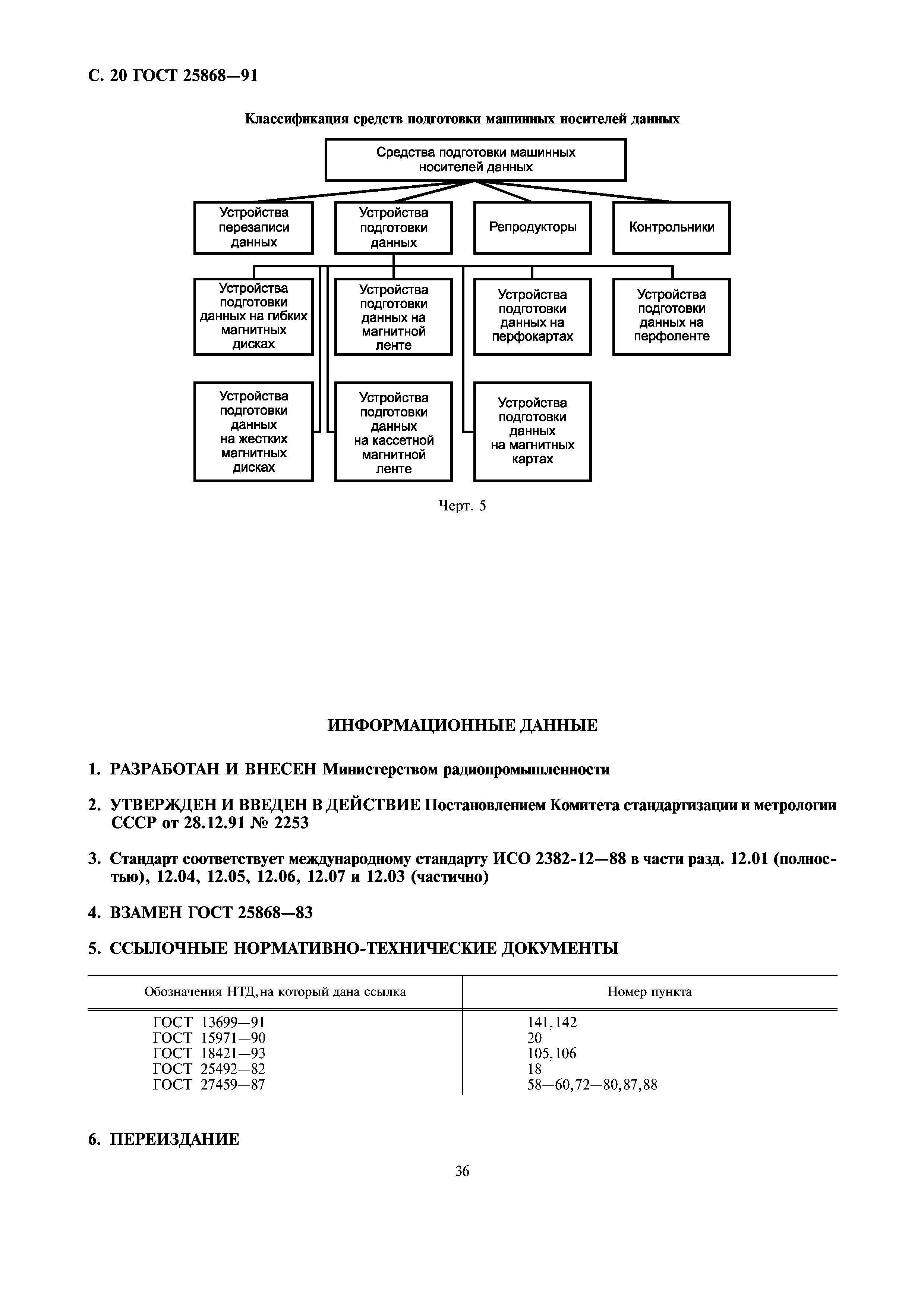 С. 20 ГОСТ 25868—91

Классификация средств подготовки машинных носителей данных

Средства подготовки машинных носителей данных

Устройства перезаписи данных

Устройства подготовки данных

Репродукторы

Контрольники

Устройства подготовки данных на гибких магнитных дисках

Устройства подготовки данных на магнитной ленте

Устройства подготовки данных на перфокартах

Устройства подготовки данных на перфоленте

Устройства подготовки данных на жестких магнитных дисках

Устройства подготовки данных на кассетной магнитной ленте

Устройства подготовки данных на магнитных картах

Черт. 5

ИНФОРМАЦИОННЫЕ ДАННЫЕ

1. РАЗРАБОТАН И ВНЕСЕН Министерством радиопромышленности

2. УТВЕРЖДЕН И ВВЕДЕН В ДЕЙСТВИЕ Постановлением Комитета стандартизации и метрологии СССР от 28.12.91 № 2253

3. Стандарт соответствует международному стандарту ИСО 2382-12—88 в части разд. 12.01 (полностью), 12.04, 12.05, 12.06, 12.07 и 12.03 (частично)

4. ВЗАМЕН ГОСТ 25868—83

5. ССЫЛОЧНЫЕ НОРМАТИВНО-ТЕХНИЧЕСКИЕ ДОКУМЕНТЫ

| Обозначения НТД, на который дана ссылка | Номер пункта |
|---|---|
| ГОСТ 13699—91 | 141, 142 |
| ГОСТ 15971—90 | 20 |
| ГОСТ 18421—93 | 105, 106 |
| ГОСТ 25492—82 | 18 |
| ГОСТ 27459—87 | 58—60, 72—80, 87, 88 |

6. ПЕРЕИЗДАНИЕ

36